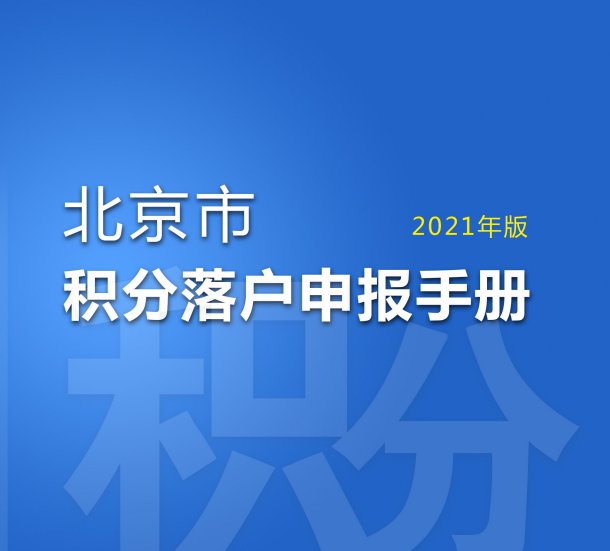 北京市
2021年版
积分落户申报手册
积分